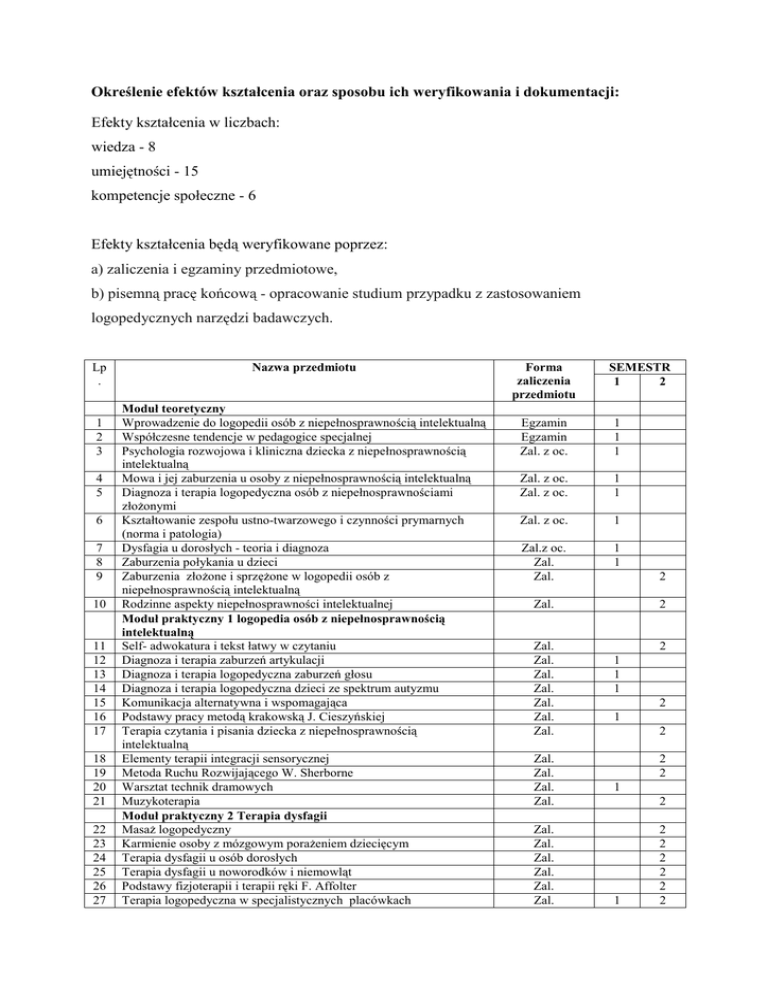 **Określenie efektów kształcenia oraz sposobu ich weryfikowania i dokumentacji:**

Efekty kształcenia w liczbach:
wiedza - 8
umiejętności - 15
kompetencje społeczne - 6

Efekty kształcenia będą weryfikowane poprzez:
a) zaliczenia i egzaminy przedmiotowe,
b) pisemną pracę końcową - opracowanie studium przypadku z zastosowaniem logopedycznych narzędzi badawczych.

| Lp. | Nazwa przedmiotu | Forma zaliczenia przedmiotu | SEMESTR 1 | SEMESTR 2 |
|---|---|---|---|---|
| | **Moduł teoretyczny** | | | |
| 1 | Wprowadzenie do logopedii osób z niepełnosprawnością intelektualną | Egzamin | 1 | |
| 2 | Współczesne tendencje w pedagogice specjalnej | Egzamin | 1 | |
| 3 | Psychologia rozwojowa i kliniczna dziecka z niepełnosprawnością intelektualną | Zal. z oc. | 1 | |
| 4 | Mowa i jej zaburzenia u osoby z niepełnosprawnością intelektualną | Zal. z oc. | 1 | |
| 5 | Diagnoza i terapia logopedyczna osób z niepełnosprawnościami złożonymi | Zal. z oc. | 1 | |
| 6 | Kształtowanie zespołu ustno-twarzowego i czynności prymarnych (norma i patologia) | Zal. z oc. | 1 | |
| 7 | Dysfagia u dorosłych - teoria i diagnoza | Zal.z oc. | 1 | |
| 8 | Zaburzenia połykania u dzieci | Zal. | 1 | |
| 9 | Zaburzenia złożone i sprzężone w logopedii osób z niepełnosprawnością intelektualną | Zal. | | 2 |
| 10 | Rodzinne aspekty niepełnosprawności intelektualnej | Zal. | | 2 |
| | **Moduł praktyczny 1 logopedia osób z niepełnosprawnością intelektualną** | | | |
| 11 | Self- adwokatura i tekst łatwy w czytaniu | Zal. | | 2 |
| 12 | Diagnoza i terapia zaburzeń artykulacji | Zal. | 1 | |
| 13 | Diagnoza i terapia logopedyczna zaburzeń głosu | Zal. | 1 | |
| 14 | Diagnoza i terapia logopedyczna dzieci ze spektrum autyzmu | Zal. | 1 | |
| 15 | Komunikacja alternatywna i wspomagająca | Zal. | | 2 |
| 16 | Podstawy pracy metodą krakowską J. Cieszyńskiej | Zal. | 1 | |
| 17 | Terapia czytania i pisania dziecka z niepełnosprawnością intelektualną | Zal. | | 2 |
| 18 | Elementy terapii integracji sensorycznej | Zal. | | 2 |
| 19 | Metoda Ruchu Rozwijającego W. Sherborne | Zal. | | 2 |
| 20 | Warsztat technik dramowych | Zal. | 1 | |
| 21 | Muzykoterapia | Zal. | | 2 |
| | **Moduł praktyczny 2 Terapia dysfagii** | | | |
| 22 | Masaż logopedyczny | Zal. | | 2 |
| 23 | Karmienie osoby z mózgowym porażeniem dziecięcym | Zal. | | 2 |
| 24 | Terapia dysfagii u osób dorosłych | Zal. | | 2 |
| 25 | Terapia dysfagii u noworodków i niemowląt | Zal. | | 2 |
| 26 | Podstawy fizjoterapii i terapii ręki F. Affolter | Zal. | | 2 |
| 27 | Terapia logopedyczna w specjalistycznych placówkach | Zal. | 1 | 2 |